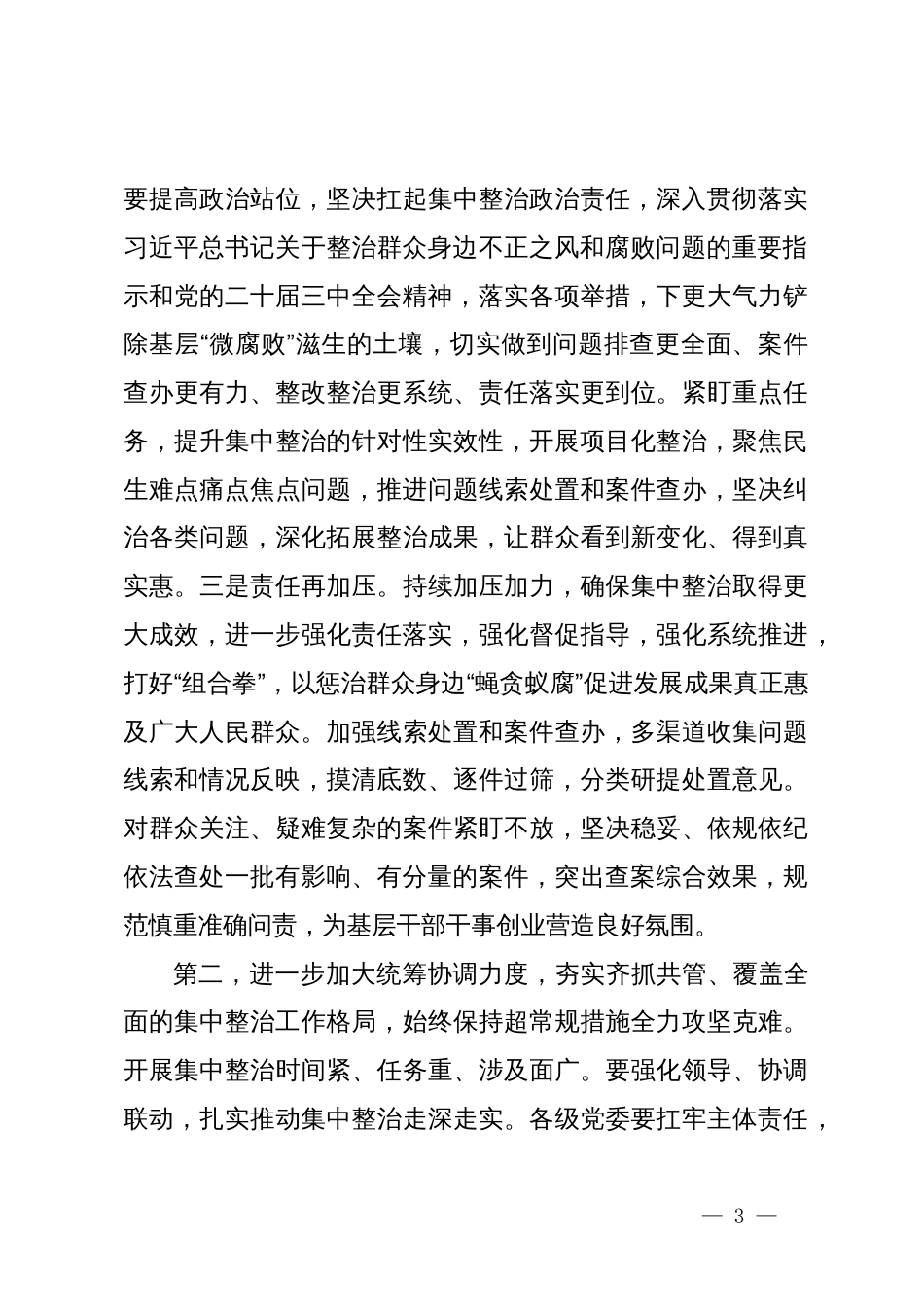 要提高政治站位，坚决扛起集中整治政治责任，深入贯彻落实习近平总书记关于整治群众身边不正之风和腐败问题的重要指示和党的二十届三中全会精神，落实各项举措，下更大气力铲除基层“微腐败”滋生的土壤，切实做到问题排查更全面、案件查办更有力、整改整治更系统、责任落实更到位。紧盯重点任务，提升集中整治的针对性实效性，开展项目化整治，聚焦民生难点痛点焦点问题，推进问题线索处置和案件查办，坚决纠治各类问题，深化拓展整治成果，让群众看到新变化、得到真实惠。三是责任再加压。持续加压加力，确保集中整治取得更大成效，进一步强化责任落实，强化督促指导，强化系统推进，打好“组合拳”，以惩治群众身边“蝇贪蚁腐”促进发展成果真正惠及广大人民群众。加强线索处置和案件查办，多渠道收集问题线索和情况反映，摸清底数、逐件过筛，分类研提处置意见。对群众关注、疑难复杂的案件紧盯不放，坚决稳妥、依规依纪依法查处一批有影响、有分量的案件，突出查案综合效果，规范慎重准确问责，为基层干部干事创业营造良好氛围。

第二，进一步加大统筹协调力度，夯实齐抓共管、覆盖全面的集中整治工作格局，始终保持超常规措施全力攻坚克难。开展集中整治时间紧、任务重、涉及面广。要强化领导、协调联动，扎实推动集中整治走深走实。各级党委要扛牢主体责任，

— 3 —